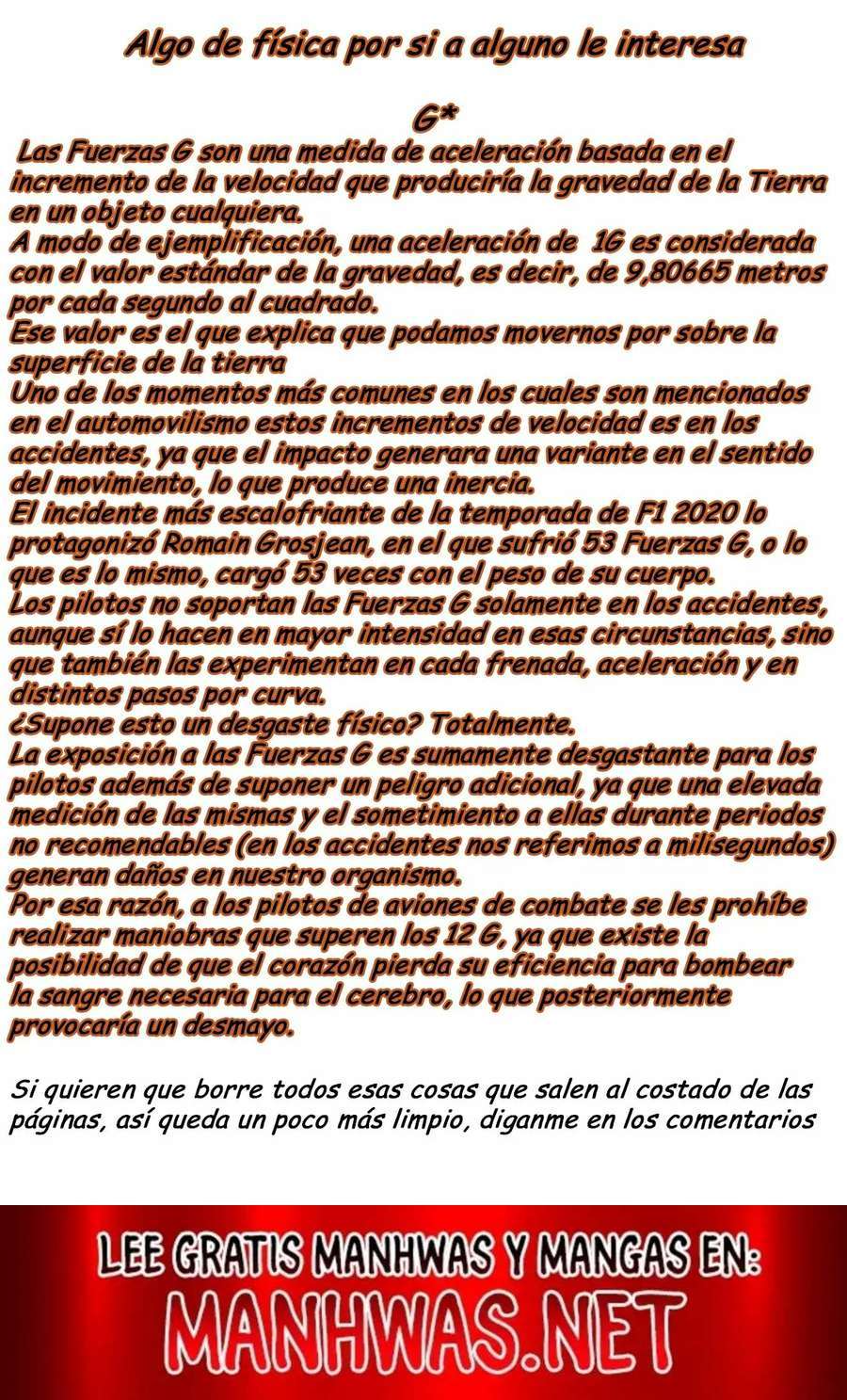 Algo de física por si a alguno le interesa

G*

Las Fuerzas G son una medida de aceleración basada en el incremento de la velocidad que produciría la gravedad de la Tierra en un objeto cualquiera.
A modo de ejemplificación, una aceleración de 1G es considerada con el valor estándar de la gravedad, es decir, de 9,80665 metros por cada segundo al cuadrado.
Ese valor es el que explica que podamos movernos por sobre la superficie de la tierra
Uno de los momentos más comunes en los cuales son mencionados en el automovilismo estos incrementos de velocidad es en los accidentes, ya que el impacto generara una variante en el sentido del movimiento, lo que produce una inercia.
El incidente más escalofriante de la temporada de F1 2020 lo protagonizó Romain Grosjean, en el que sufrió 53 Fuerzas G, o lo que es lo mismo, cargó 53 veces con el peso de su cuerpo.
Los pilotos no soportan las Fuerzas G solamente en los accidentes, aunque sí lo hacen en mayor intensidad en esas circunstancias, sino que también las experimentan en cada frenada, aceleración y en distintos pasos por curva.
¿Supone esto un desgaste físico? Totalmente.
La exposición a las Fuerzas G es sumamente desgastante para los pilotos además de suponer un peligro adicional, ya que una elevada medición de las mismas y el sometimiento a ellas durante periodos no recomendables (en los accidentes nos referimos a milisegundos) generan daños en nuestro organismo.
Por esa razón, a los pilotos de aviones de combate se les prohíbe realizar maniobras que superen los 12 G, ya que existe la posibilidad de que el corazón pierda su eficiencia para bombear la sangre necesaria para el cerebro, lo que posteriormente provocaría un desmayo.

Si quieren que borre todos esas cosas que salen al costado de las páginas, así queda un poco más limpio, diganme en los comentarios

LEE GRATIS MANHWAS Y MANGAS EN:
MANHWAS.NET